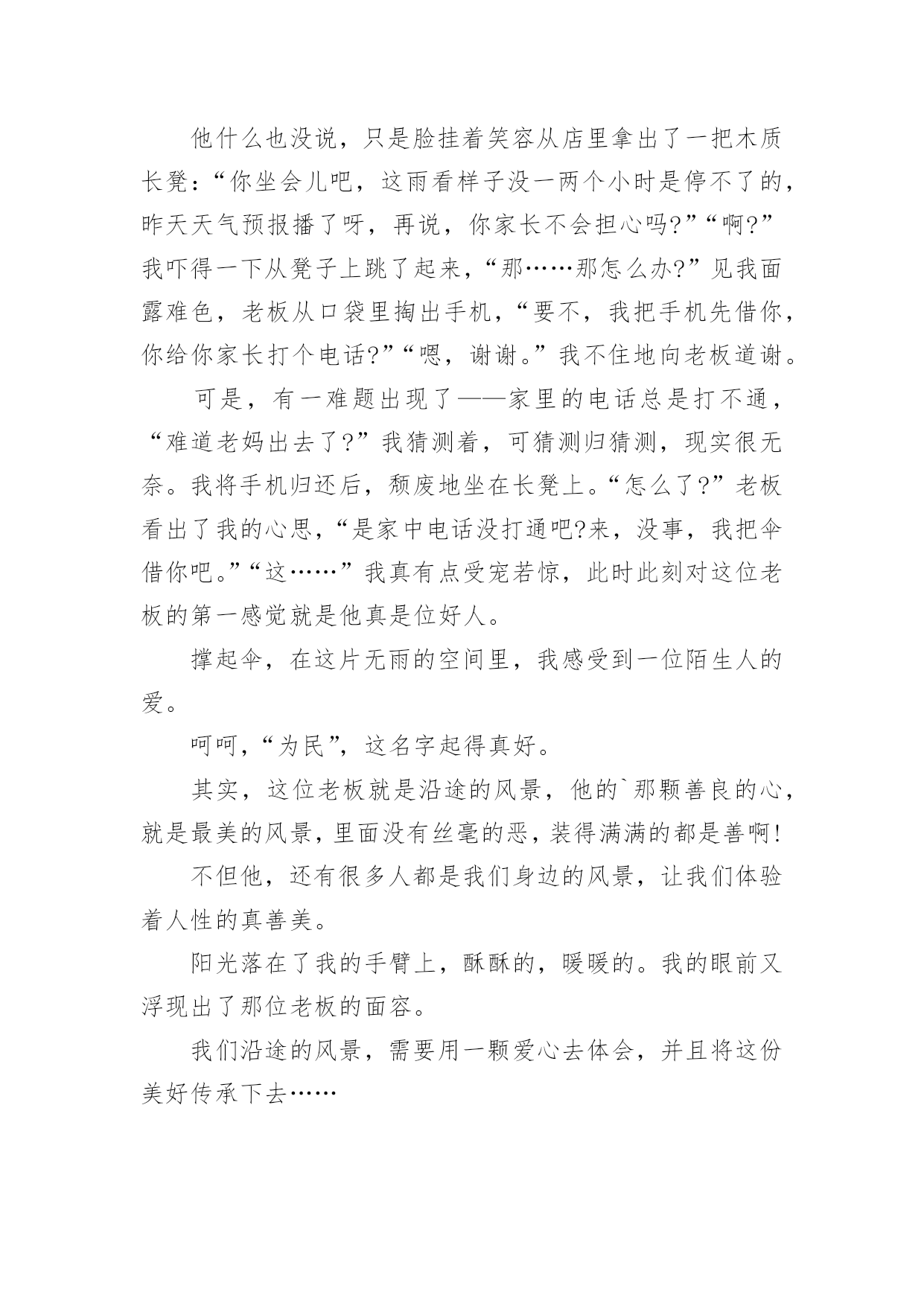 他什么也没说，只是脸挂着笑容从店里拿出了一把木质长凳：“你坐会儿吧，这雨看样子没一两个小时是停不了的，昨天天气预报播了呀，再说，你家长不会担心吗?”“啊?”我吓得一下从凳子上跳了起来，“那……那怎么办?”见我面露难色，老板从口袋里掏出手机，“要不，我把手机先借你，你给你家长打个电话?”“嗯，谢谢。”我不住地向老板道谢。

可是，有一难题出现了——家里的电话总是打不通，“难道老妈出去了?”我猜测着，可猜测归猜测，现实很无奈。我将手机归还后，颓废地坐在长凳上。“怎么了?”老板看出了我的心思，“是家中电话没打通吧?来，没事，我把伞借你吧。”“这……”我真有点受宠若惊，此时此刻对这位老板的第一感觉就是他真是位好人。

撑起伞，在这片无雨的空间里，我感受到一位陌生人的爱。

呵呵，“为民”，这名字起得真好。

其实，这位老板就是沿途的风景，他的`那颗善良的心，就是最美的风景，里面没有丝毫的恶，装得满满的都是善啊!

不但他，还有很多人都是我们身边的风景，让我们体验着人性的真善美。

阳光落在了我的手臂上，酥酥的，暖暖的。我的眼前又浮现出了那位老板的面容。

我们沿途的风景，需要用一颗爱心去体会，并且将这份美好传承下去……